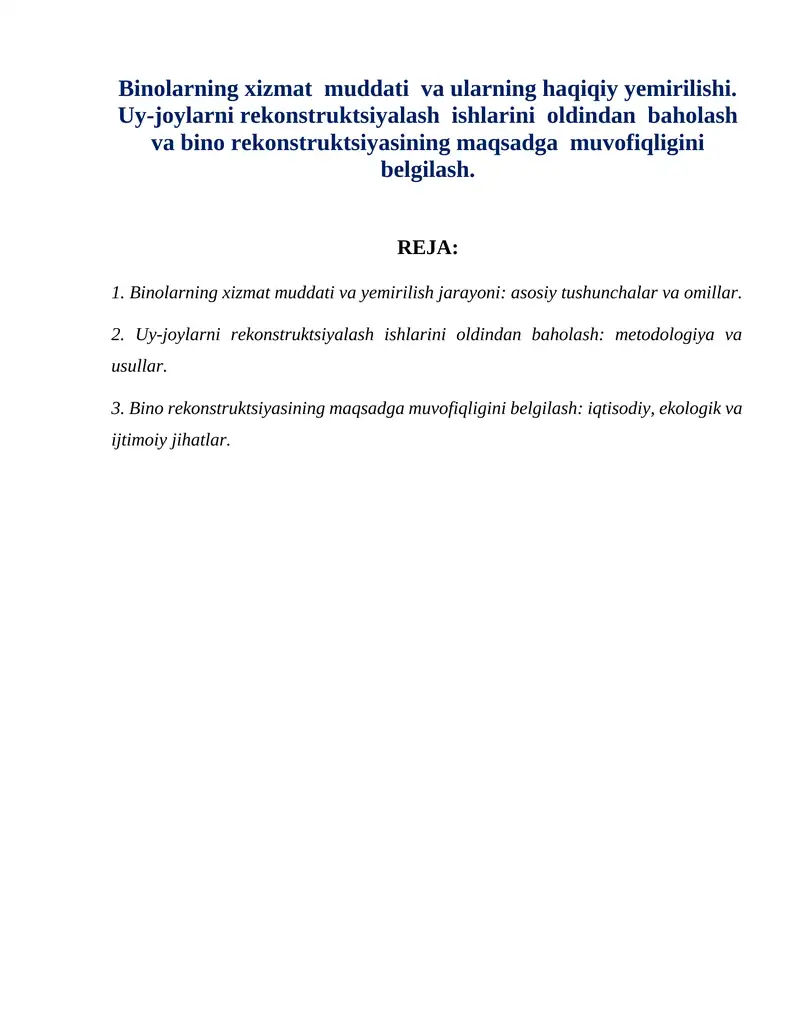 Binolarning xizmat muddati va ularning haqiqiy yemirilishi. Uy-joylarni rekonstruktsiyalash ishlarini oldindan baholash va bino rekonstruktsiyasining maqsadga muvofiqligini belgilash.

REJA:

1. Binolarning xizmat muddati va yemirilish jarayoni: asosiy tushunchalar va omillar.

2. Uy-joylarni rekonstruktsiyalash ishlarini oldindan baholash: metodologiya va usullar.

3. Bino rekonstruktsiyasining maqsadga muvofiqligini belgilash: iqtisodiy, ekologik va ijtimoiy jihatlar.